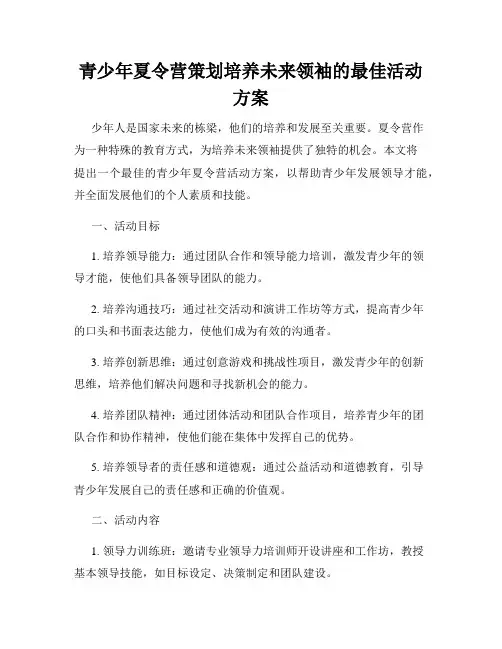 青少年夏令营策划培养未来领袖的最佳活动方案

少年人是国家未来的栋梁，他们的培养和发展至关重要。夏令营作为一种特殊的教育方式，为培养未来领袖提供了独特的机会。本文将提出一个最佳的青少年夏令营活动方案，以帮助青少年发展领导才能，并全面发展他们的个人素质和技能。

一、活动目标

1. 培养领导能力：通过团队合作和领导能力培训，激发青少年的领导才能，使他们具备领导团队的能力。

2. 培养沟通技巧：通过社交活动和演讲工作坊等方式，提高青少年的口头和书面表达能力，使他们成为有效的沟通者。

3. 培养创新思维：通过创意游戏和挑战性项目，激发青少年的创新思维，培养他们解决问题和寻找新机会的能力。

4. 培养团队精神：通过团体活动和团队合作项目，培养青少年的团队合作和协作精神，使他们能在集体中发挥自己的优势。

5. 培养领导者的责任感和道德观：通过公益活动和道德教育，引导青少年发展自己的责任感和正确的价值观。

二、活动内容

1. 领导力训练班：邀请专业领导力培训师开设讲座和工作坊，教授基本领导技能，如目标设定、决策制定和团队建设。